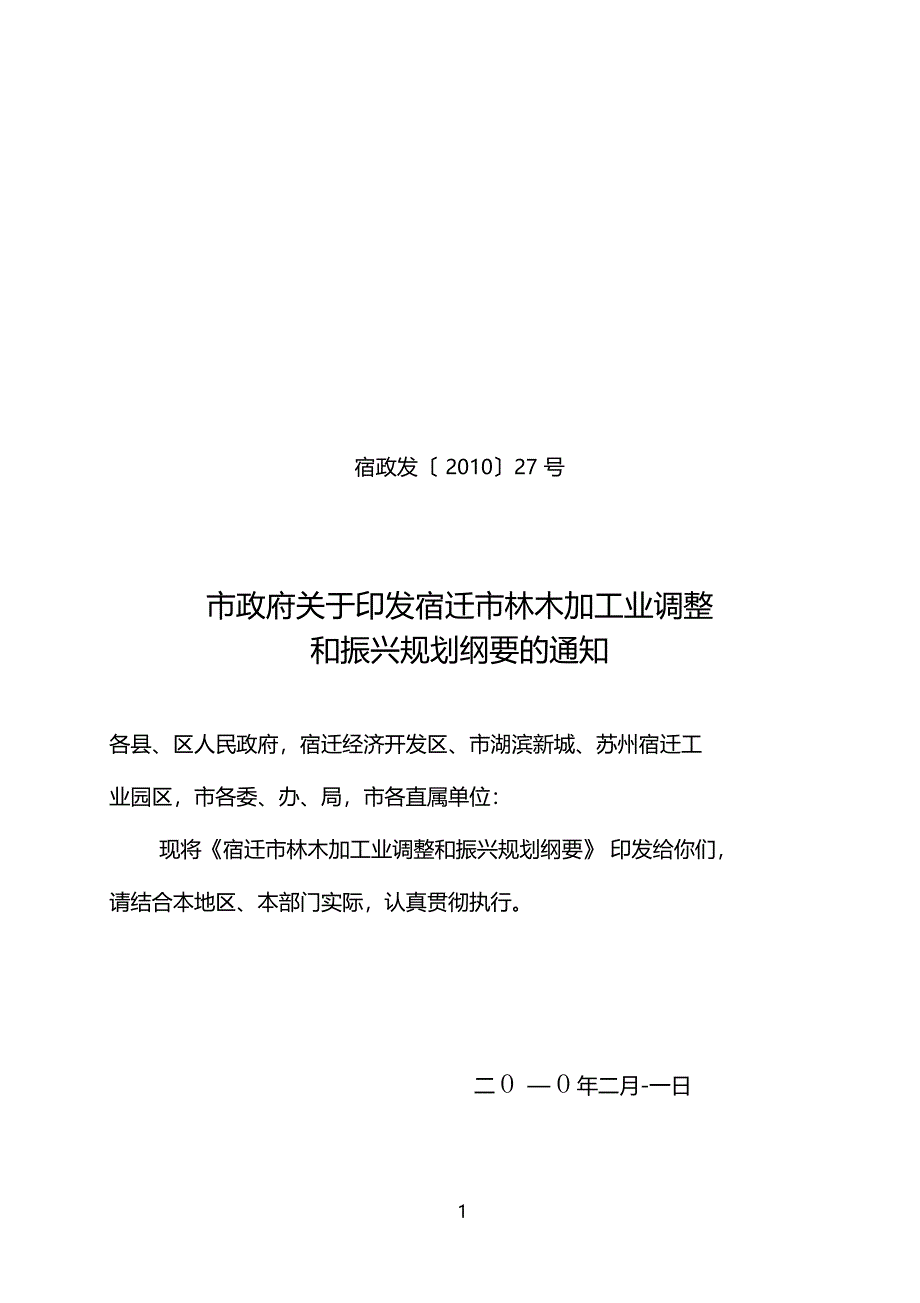 宿政发〔2010〕27号

市政府关于印发宿迁市林木加工业调整和振兴规划纲要的通知

各县、区人民政府，宿迁经济开发区、市湖滨新城、苏州宿迁工业园区，市各委、办、局，市各直属单位：

现将《宿迁市林木加工业调整和振兴规划纲要》印发给你们，请结合本地区、本部门实际，认真贯彻执行。

二０ 一０年二月-一日

1